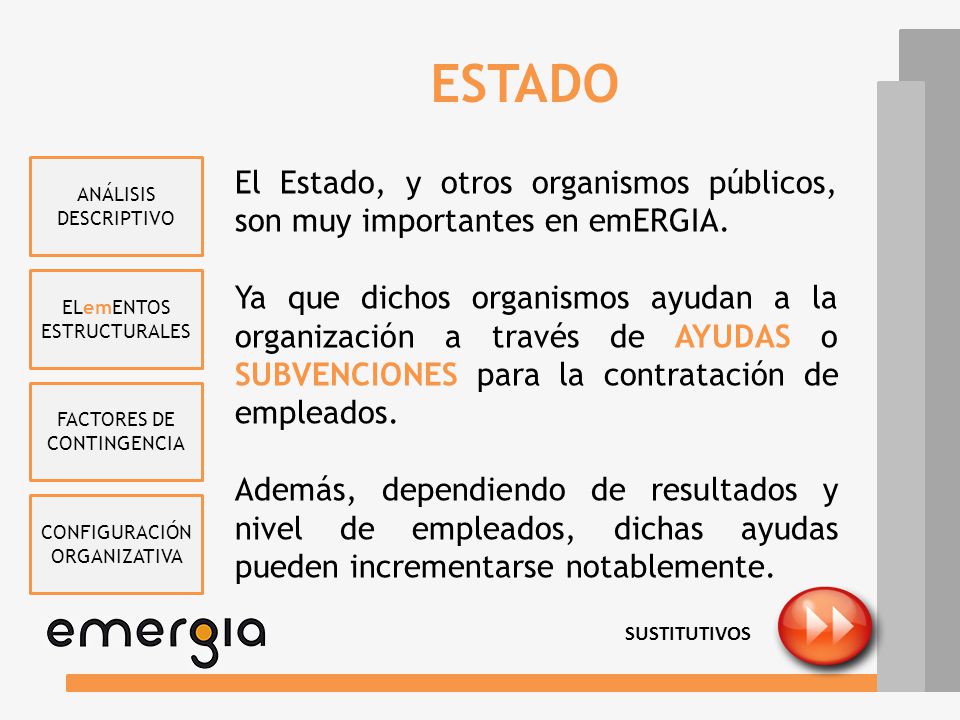 ESTADO

ANÁLISIS DESCRIPTIVO

ELemENTOS ESTRUCTURALES

FACTORES DE CONTINGENCIA

CONFIGURACIÓN ORGANIZATIVA

El Estado, y otros organismos públicos, son muy importantes en emERGIA.

Ya que dichos organismos ayudan a la organización a través de AYUDAS o SUBVENCIONES para la contratación de empleados.

Además, dependiendo de resultados y nivel de empleados, dichas ayudas pueden incrementarse notablemente.

emergia

SUSTITUTIVOS